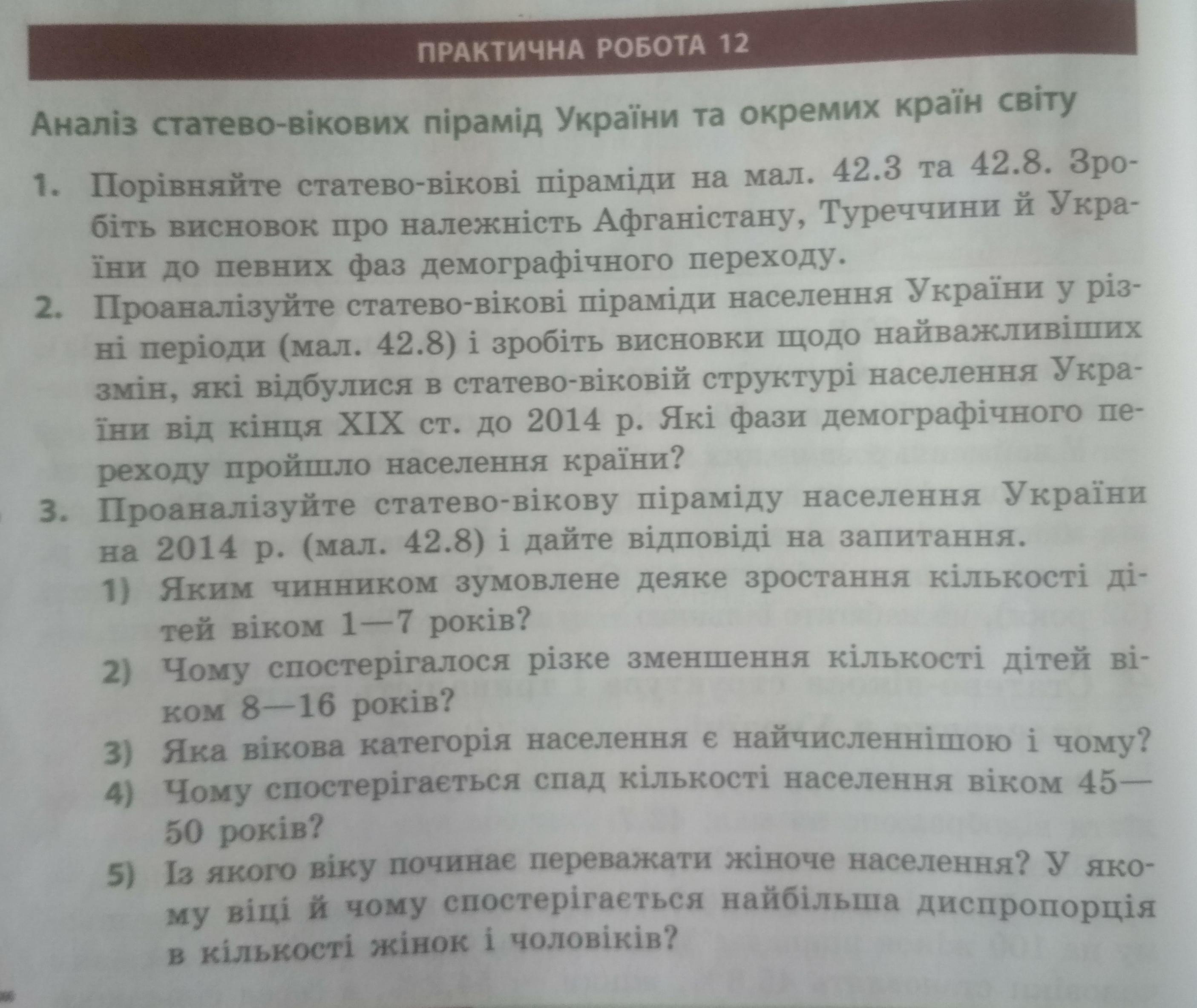 ПРАКТИЧНА РОБОТА 12

Аналіз статево-вікових пірамід України та окремих країн світу

1. Порівняйте статево-вікові піраміди на мал. 42.3 та 42.8. Зробіть висновок про належність Афганістану, Туреччини й України до певних фаз демографічного переходу.

2. Проаналізуйте статево-вікові піраміди населення України у різні періоди (мал. 42.8) і зробіть висновки щодо найважливіших змін, які відбулися в статево-віковій структурі населення України від кінця XIX ст. до 2014 р. Які фази демографічного переходу пройшло населення країни?

3. Проаналізуйте статево-вікову піраміду населення України на 2014 р. (мал. 42.8) і дайте відповіді на запитання.

1) Яким чинником зумовлене деяке зростання кількості дітей віком 1—7 років?

2) Чому спостерігалося різке зменшення кількості дітей віком 8—16 років?

3) Яка вікова категорія населення є найчисленнішою і чому?

4) Чому спостерігається спад кількості населення віком 45—50 років?

5) Із якого віку починає переважати жіноче населення? У якому віці й чому спостерігається найбільша диспропорція в кількості жінок і чоловіків?